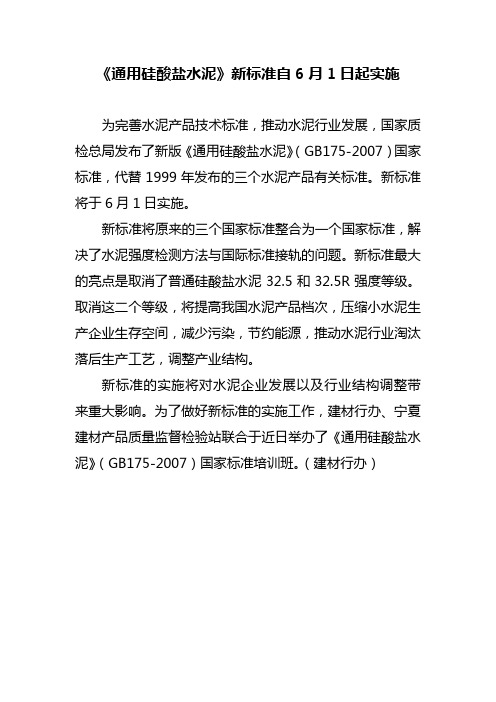 《通用硅酸盐水泥》新标准自 6 月 1 日起实施

为完善水泥产品技术标准，推动水泥行业发展，国家质检总局发布了新版《通用硅酸盐水泥》（GB175-2007）国家标准，代替 1999 年发布的三个水泥产品有关标准。新标准将于 6 月 1 日实施。

新标准将原来的三个国家标准整合为一个国家标准，解决了水泥强度检测方法与国际标准接轨的问题。新标准最大的亮点是取消了普通硅酸盐水泥 32.5 和 32.5R 强度等级。取消这二个等级，将提高我国水泥产品档次，压缩小水泥生产企业生存空间，减少污染，节约能源，推动水泥行业淘汰落后生产工艺，调整产业结构。

新标准的实施将对水泥企业发展以及行业结构调整带来重大影响。为了做好新标准的实施工作，建材行办、宁夏建材产品质量监督检验站联合于近日举办了《通用硅酸盐水泥》（GB175-2007）国家标准培训班。（建材行办）